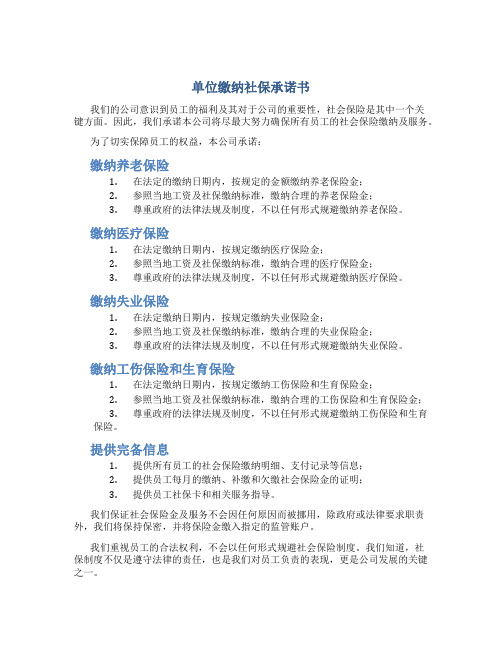 单位缴纳社保承诺书

我们的公司意识到员工的福利及其对于公司的重要性，社会保险是其中一个关键方面。因此，我们承诺本公司将尽最大努力确保所有员工的社会保险缴纳及服务。

为了切实保障员工的权益，本公司承诺：

缴纳养老保险

1. 在法定的缴纳日期内，按规定的金额缴纳养老保险金；
2. 参照当地工资及社保缴纳标准，缴纳合理的养老保险金；
3. 尊重政府的法律法规及制度，不以任何形式规避缴纳养老保险。

缴纳医疗保险

1. 在法定缴纳日期内，按规定缴纳医疗保险金；
2. 参照当地工资及社保缴纳标准，缴纳合理的医疗保险金；
3. 尊重政府的法律法规及制度，不以任何形式规避缴纳医疗保险。

缴纳失业保险

1. 在法定缴纳日期内，按规定缴纳失业保险金；
2. 参照当地工资及社保缴纳标准，缴纳合理的失业保险金；
3. 尊重政府的法律法规及制度，不以任何形式规避缴纳失业保险。

缴纳工伤保险和生育保险

1. 在法定缴纳日期内，按规定缴纳工伤保险和生育保险金；
2. 参照当地工资及社保缴纳标准，缴纳合理的工伤保险和生育保险金；
3. 尊重政府的法律法规及制度，不以任何形式规避缴纳工伤保险和生育保险。

提供完备信息

1. 提供所有员工的社会保险缴纳明细、支付记录等信息；
2. 提供员工每月的缴纳、补缴和欠缴社会保险金的证明；
3. 提供员工社保卡和相关服务指导。

我们保证社会保险金及服务不会因任何原因而被挪用，除政府或法律要求职责外，我们将保持保密，并将保险金缴入指定的监管账户。

我们重视员工的合法权利，不会以任何形式规避社会保险制度。我们知道，社保制度不仅是遵守法律的责任，也是我们对员工负责的表现，更是公司发展的关键之一。